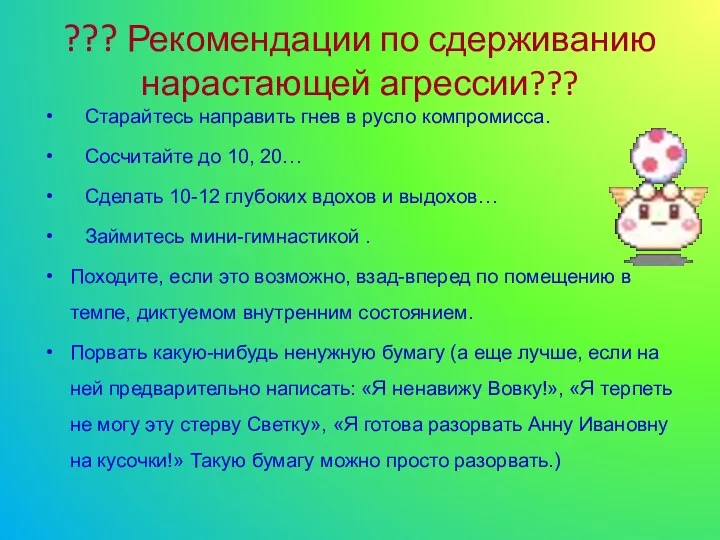 ??? Рекомендации по сдерживанию нарастающей агрессии???

• Старайтесь направить гнев в русло компромисса.
• Сосчитайте до 10, 20…
• Сделать 10-12 глубоких вдохов и выдохов…
• Займитесь мини-гимнастикой .
• Походите, если это возможно, взад-вперед по помещению в темпе, диктуемом внутренним состоянием.
• Порвать какую-нибудь ненужную бумагу (а еще лучше, если на ней предварительно написать: «Я ненавижу Вовку!», «Я терпеть не могу эту стерву Светку», «Я готова разорвать Анну Ивановну на кусочки!» Такую бумагу можно просто разорвать.)